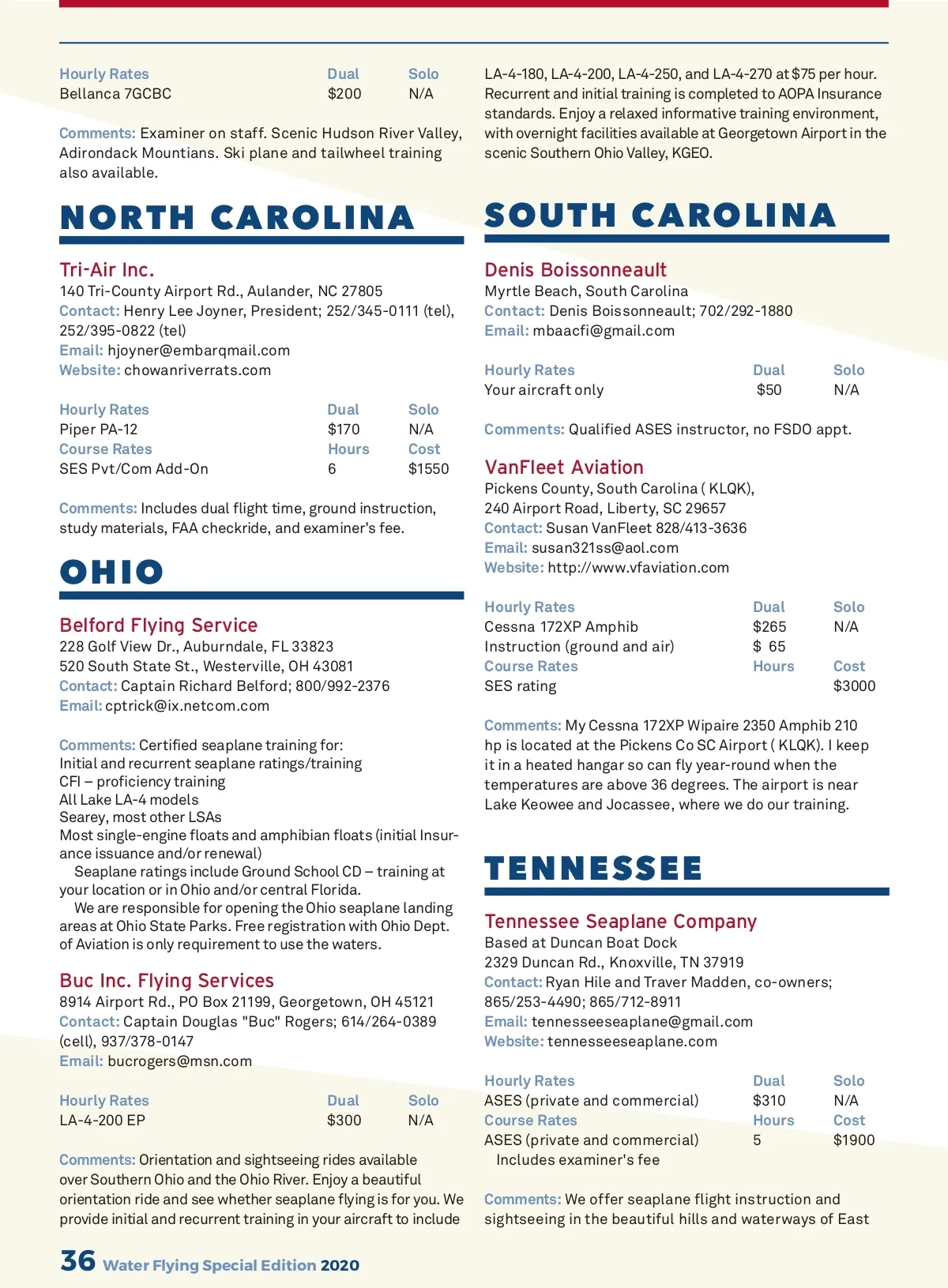 | Hourly Rates | Dual | Solo |
|---|---|---|
| Bellanca 7GCBC | $200 | N/A |

Comments: Examiner on staff. Scenic Hudson River Valley, Adirondack Mountians. Ski plane and tailwheel training also available.

NORTH CAROLINA

Tri-Air Inc.
140 Tri-County Airport Rd., Aulander, NC 27805
Contact: Henry Lee Joyner, President; 252/345-0111 (tel), 252/395-0822 (tel)
Email: hjoyner@embarqmail.com
Website: chowanriverrats.com

| Hourly Rates | Dual | Solo |
|---|---|---|
| Piper PA-12 | $170 | N/A |
| Course Rates | Hours | Cost |
| SES Pvt/Com Add-On | 6 | $1550 |

Comments: Includes dual flight time, ground instruction, study materials, FAA checkride, and examiner's fee.

OHIO

Belford Flying Service
228 Golf View Dr., Auburndale, FL 33823
520 South State St., Westerville, OH 43081
Contact: Captain Richard Belford; 800/992-2376
Email: cptrick@ix.netcom.com

Comments: Certified seaplane training for:
Initial and recurrent seaplane ratings/training
CFI – proficiency training
All Lake LA-4 models
Searey, most other LSAs
Most single-engine floats and amphibian floats (initial Insurance issuance and/or renewal)
Seaplane ratings include Ground School CD – training at your location or in Ohio and/or central Florida.
We are responsible for opening the Ohio seaplane landing areas at Ohio State Parks. Free registration with Ohio Dept. of Aviation is only requirement to use the waters.

Buc Inc. Flying Services
8914 Airport Rd., PO Box 21199, Georgetown, OH 45121
Contact: Captain Douglas "Buc" Rogers; 614/264-0389 (cell), 937/378-0147
Email: bucrogers@msn.com

| Hourly Rates | Dual | Solo |
|---|---|---|
| LA-4-200 EP | $300 | N/A |

Comments: Orientation and sightseeing rides available over Southern Ohio and the Ohio River. Enjoy a beautiful orientation ride and see whether seaplane flying is for you. We provide initial and recurrent training in your aircraft to include LA-4-180, LA-4-200, LA-4-250, and LA-4-270 at $75 per hour. Recurrent and initial training is completed to AOPA Insurance standards. Enjoy a relaxed informative training environment, with overnight facilities available at Georgetown Airport in the scenic Southern Ohio Valley, KGEO.

SOUTH CAROLINA

Denis Boissonneault
Myrtle Beach, South Carolina
Contact: Denis Boissonneault; 702/292-1880
Email: mbaacfi@gmail.com

| Hourly Rates | Dual | Solo |
|---|---|---|
| Your aircraft only | $50 | N/A |

Comments: Qualified ASES instructor, no FSDO appt.

VanFleet Aviation
Pickens County, South Carolina ( KLQK), 240 Airport Road, Liberty, SC 29657
Contact: Susan VanFleet 828/413-3636
Email: susan321ss@aol.com
Website: http://www.vfaviation.com

| Hourly Rates | Dual | Solo |
|---|---|---|
| Cessna 172XP Amphib | $265 | N/A |
| Instruction (ground and air) | $ 65 | |
| Course Rates | Hours | Cost |
| SES rating | | $3000 |

Comments: My Cessna 172XP Wipaire 2350 Amphib 210 hp is located at the Pickens Co SC Airport ( KLQK). I keep it in a heated hangar so can fly year-round when the temperatures are above 36 degrees. The airport is near Lake Keowee and Jocassee, where we do our training.

TENNESSEE

Tennessee Seaplane Company
Based at Duncan Boat Dock
2329 Duncan Rd., Knoxville, TN 37919
Contact: Ryan Hile and Traver Madden, co-owners; 865/253-4490; 865/712-8911
Email: tennesseeseaplane@gmail.com
Website: tennesseeseaplane.com

| Hourly Rates | Dual | Solo |
|---|---|---|
| ASES (private and commercial) | $310 | N/A |
| Course Rates | Hours | Cost |
| ASES (private and commercial) Includes examiner's fee | 5 | $1900 |

Comments: We offer seaplane flight instruction and sightseeing in the beautiful hills and waterways of East

36 Water Flying Special Edition 2020